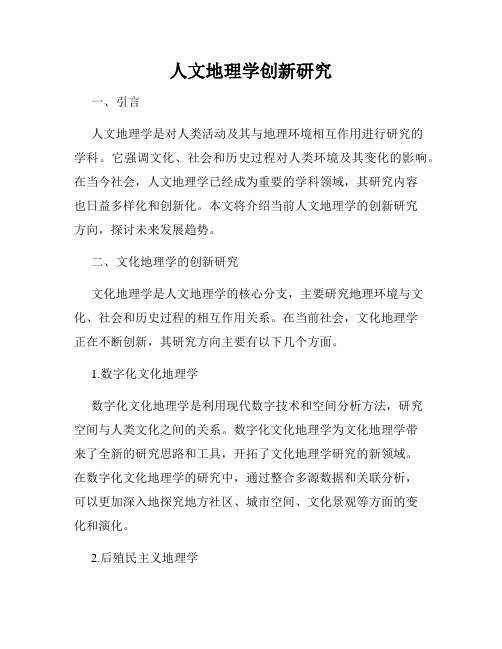 人文地理学创新研究

一、引言

人文地理学是对人类活动及其与地理环境相互作用进行研究的学科。它强调文化、社会和历史过程对人类环境及其变化的影响。在当今社会，人文地理学已经成为重要的学科领域，其研究内容也日益多样化和创新化。本文将介绍当前人文地理学的创新研究方向，探讨未来发展趋势。

二、文化地理学的创新研究

文化地理学是人文地理学的核心分支，主要研究地理环境与文化、社会和历史过程的相互作用关系。在当前社会，文化地理学正在不断创新，其研究方向主要有以下几个方面。

1.数字化文化地理学

数字化文化地理学是利用现代数字技术和空间分析方法，研究空间与人类文化之间的关系。数字化文化地理学为文化地理学带来了全新的研究思路和工具，开拓了文化地理学研究的新领域。在数字化文化地理学的研究中，通过整合多源数据和关联分析，可以更加深入地探究地方社区、城市空间、文化景观等方面的变化和演化。

2.后殖民主义地理学